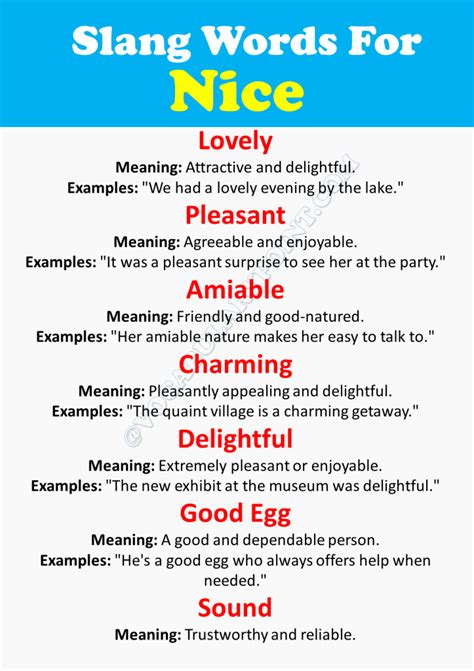 Slang Words For
Nice

Lovely
Meaning: Attractive and delightful.
Examples: "We had a lovely evening by the lake."

Pleasant
Meaning: Agreeable and enjoyable.
Examples: "It was a pleasant surprise to see her at the party."

Amiable
Meaning: Friendly and good-natured.
Examples: "Her amiable nature makes her easy to talk to."

Charming
Meaning: Pleasantly appealing and delightful.
Examples: "The quaint village is a charming getaway."

Delightful
Meaning: Extremely pleasant or enjoyable.
Examples: "The new exhibit at the museum was delightful."

Good Egg
Meaning: A good and dependable person.
Examples: "He's a good egg who always offers help when needed."

Sound
Meaning: Trustworthy and reliable.

©VOCABULARYPOINT.COM